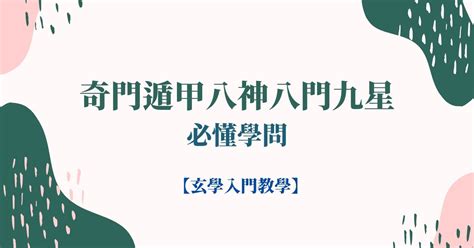 奇門遁甲八神八門九星
必懂學問

【玄學入門教學】